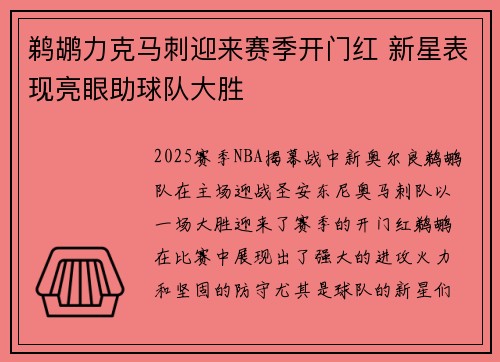 鹈鹕力克马刺迎来赛季开门红 新星表现亮眼助球队大胜

2025赛季NBA揭幕战中新奥尔良鹈鹕队在主场迎战圣安东尼奥马刺队以一场大胜迎来了赛季的开门红鹈鹕在比赛中展现出了强大的进攻火力和坚固的防守尤其是球队的新星们